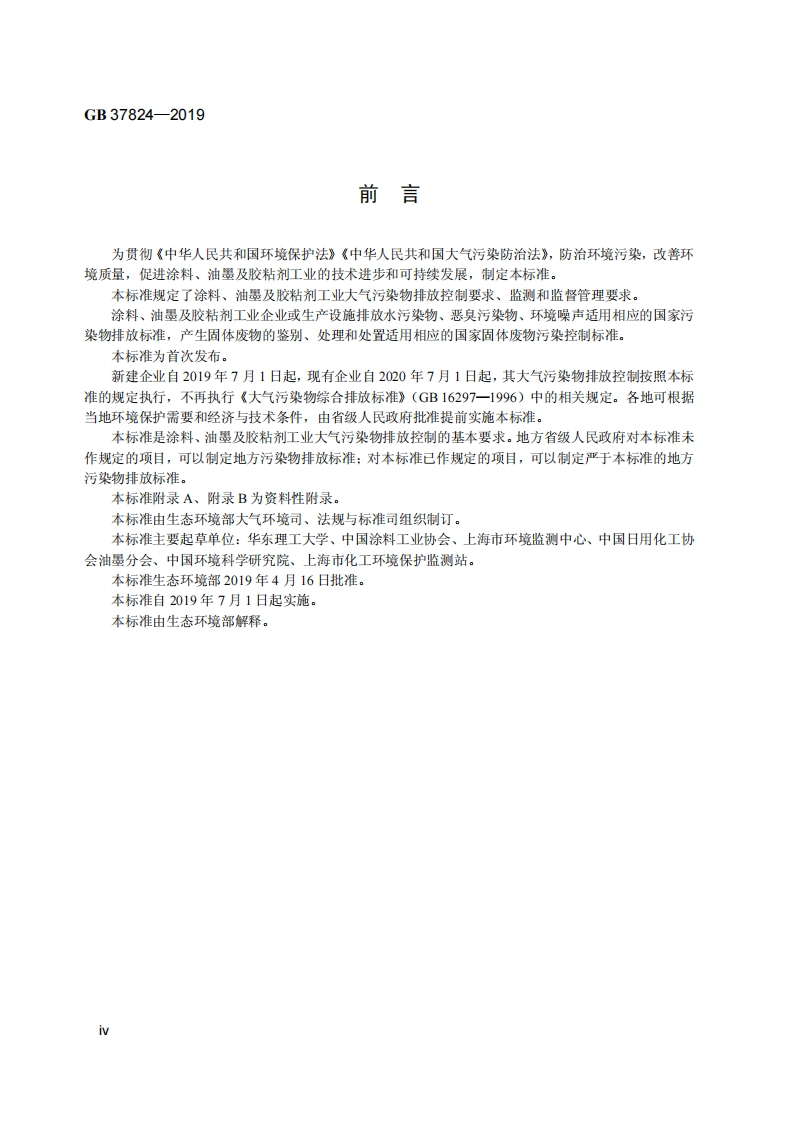 GB 37824—2019

前 言

为贯彻《中华人民共和国环境保护法》《中华人民共和国大气污染防治法》，防治环境污染，改善环境质量，促进涂料、油墨及胶粘剂工业的技术进步和可持续发展，制定本标准。

本标准规定了涂料、油墨及胶粘剂工业大气污染物排放控制要求、监测和监督管理要求。

涂料、油墨及胶粘剂工业企业或生产设施排放水污染物、恶臭污染物、环境噪声适用相应的国家污染物排放标准，产生固体废物的鉴别、处理和处置适用相应的国家固体废物污染控制标准。

本标准为首次发布。

新建企业自 2019 年 7 月 1 日起，现有企业自 2020 年 7 月 1 日起，其大气污染物排放控制按照本标准的规定执行，不再执行《大气污染物综合排放标准》（GB 16297—1996）中的相关规定。各地可根据当地环境保护需要和经济与技术条件，由省级人民政府批准提前实施本标准。

本标准是涂料、油墨及胶粘剂工业大气污染物排放控制的基本要求。地方省级人民政府对本标准未作规定的项目，可以制定地方污染物排放标准；对本标准已作规定的项目，可以制定严于本标准的地方污染物排放标准。

本标准附录 A、附录 B 为资料性附录。

本标准由生态环境部大气环境司、法规与标准司组织制订。

本标准主要起草单位：华东理工大学、中国涂料工业协会、上海市环境监测中心、中国日用化工协会油墨分会、中国环境科学研究院、上海市化工环境保护监测站。

本标准生态环境部 2019 年 4 月 16 日批准。

本标准自 2019 年 7 月 1 日起实施。

本标准由生态环境部解释。

iv